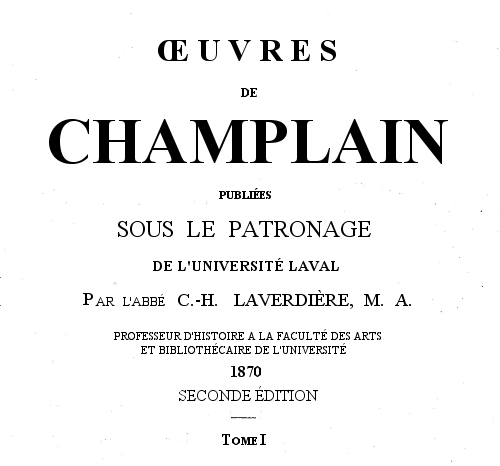 ŒUVRES

DE

CHAMPLAIN

PUBLIÉES

SOUS LE PATRONAGE

DE L'UNIVERSITÉ LAVAL

PAR L'ABBÉ C.-H. LAVERDIÈRE, M. A.

PROFESSEUR D'HISTOIRE A LA FACULTÉ DES ARTS
ET BIBLIOTHÉCAIRE DE L'UNIVERSITÉ

1870

SECONDE ÉDITION

TOME I